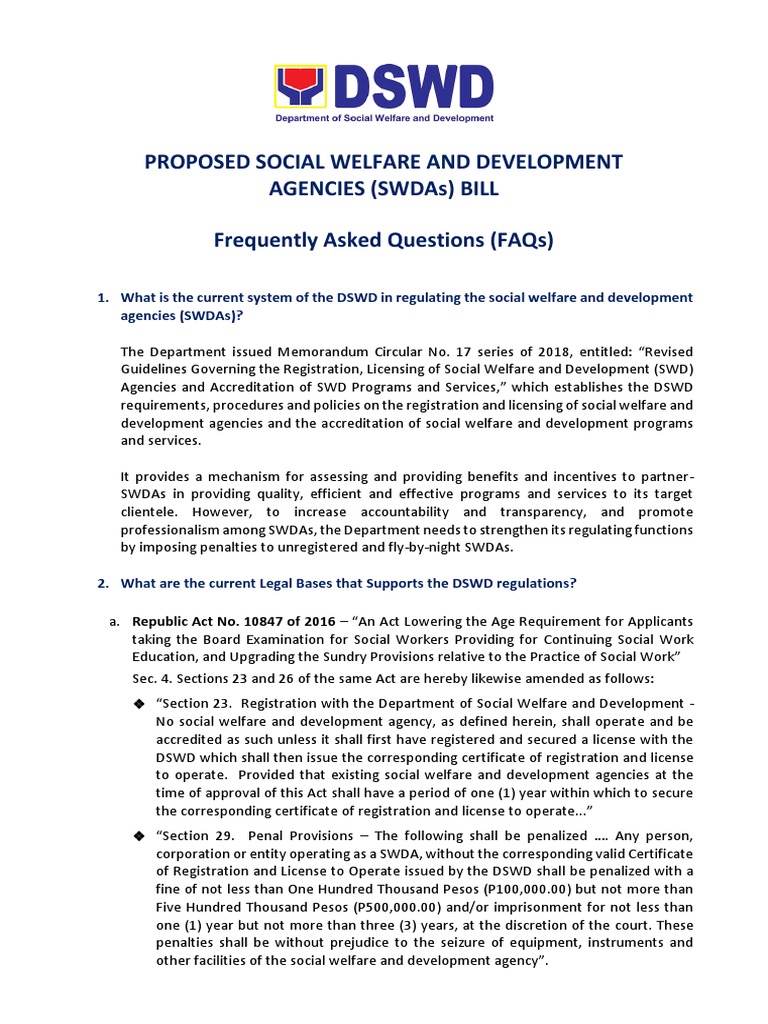 DSWD
Department of Social Welfare and Development

PROPOSED SOCIAL WELFARE AND DEVELOPMENT AGENCIES (SWDAs) BILL

Frequently Asked Questions (FAQs)

1. What is the current system of the DSWD in regulating the social welfare and development agencies (SWDAs)?

The Department issued Memorandum Circular No. 17 series of 2018, entitled: "Revised Guidelines Governing the Registration, Licensing of Social Welfare and Development (SWD) Agencies and Accreditation of SWD Programs and Services," which establishes the DSWD requirements, procedures and policies on the registration and licensing of social welfare and development agencies and the accreditation of social welfare and development programs and services.

It provides a mechanism for assessing and providing benefits and incentives to partner-SWDAs in providing quality, efficient and effective programs and services to its target clientele. However, to increase accountability and transparency, and promote professionalism among SWDAs, the Department needs to strengthen its regulating functions by imposing penalties to unregistered and fly-by-night SWDAs.

2. What are the current Legal Bases that Supports the DSWD regulations?

a. Republic Act No. 10847 of 2016 – "An Act Lowering the Age Requirement for Applicants taking the Board Examination for Social Workers Providing for Continuing Social Work Education, and Upgrading the Sundry Provisions relative to the Practice of Social Work"

Sec. 4. Sections 23 and 26 of the same Act are hereby likewise amended as follows:

◆ "Section 23. Registration with the Department of Social Welfare and Development - No social welfare and development agency, as defined herein, shall operate and be accredited as such unless it shall first have registered and secured a license with the DSWD which shall then issue the corresponding certificate of registration and license to operate. Provided that existing social welfare and development agencies at the time of approval of this Act shall have a period of one (1) year within which to secure the corresponding certificate of registration and license to operate..."

◆ "Section 29. Penal Provisions – The following shall be penalized .... Any person, corporation or entity operating as a SWDA, without the corresponding valid Certificate of Registration and License to Operate issued by the DSWD shall be penalized with a fine of not less than One Hundred Thousand Pesos (P100,000.00) but not more than Five Hundred Thousand Pesos (P500,000.00) and/or imprisonment for not less than one (1) year but not more than three (3) years, at the discretion of the court. These penalties shall be without prejudice to the seizure of equipment, instruments and other facilities of the social welfare and development agency".